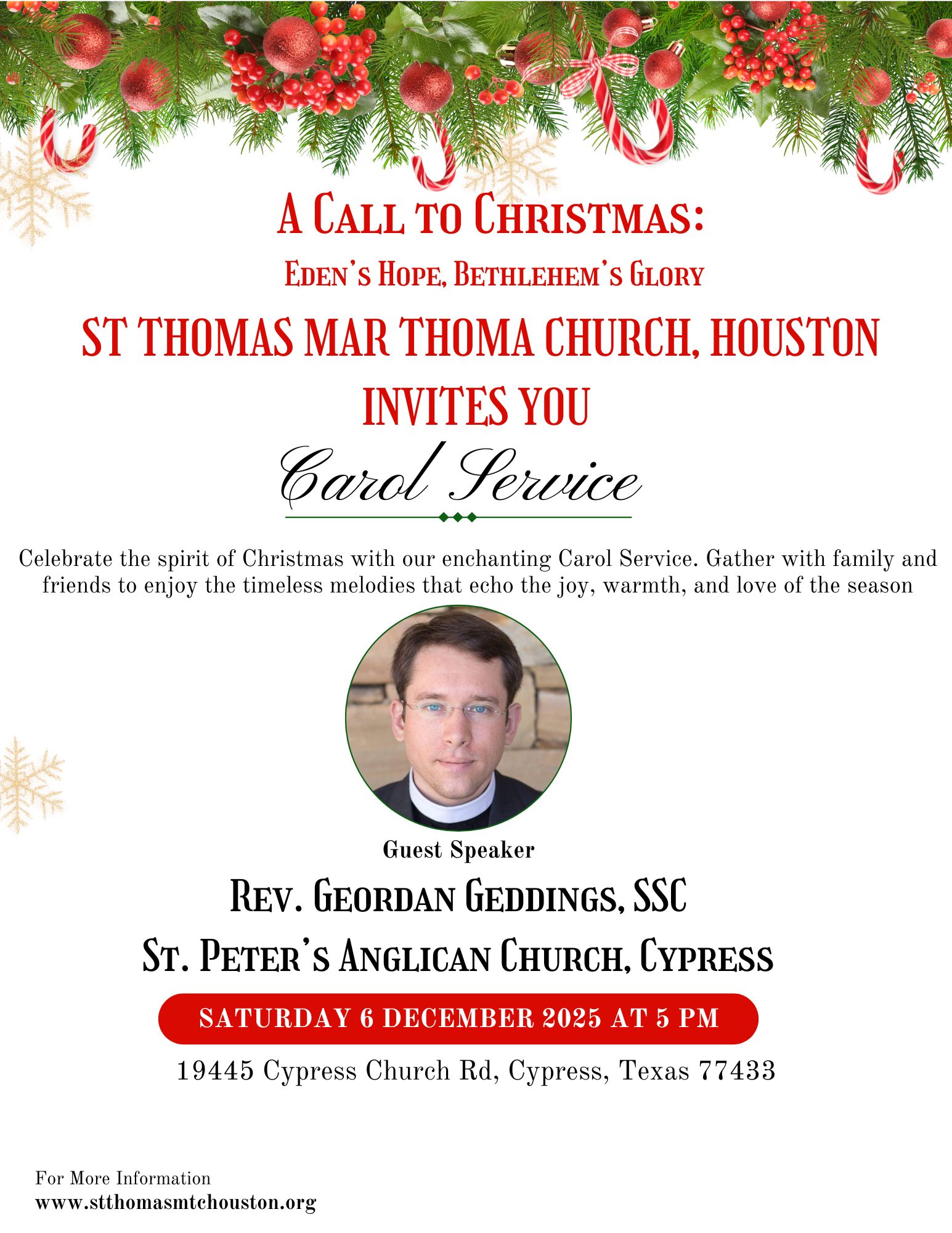 A Call to Christmas:

Eden's Hope, Bethlehem's Glory

ST THOMAS MAR THOMA CHURCH, HOUSTON INVITES YOU

Carol Service

Celebrate the spirit of Christmas with our enchanting Carol Service. Gather with family and friends to enjoy the timeless melodies that echo the joy, warmth, and love of the season

Guest Speaker

Rev. Geordan Geddings, SSC

St. Peter's Anglican Church, Cypress

SATURDAY 6 DECEMBER 2025 AT 5 PM

19445 Cypress Church Rd, Cypress, Texas 77433

For More Information
www.stthomasmtchouston.org